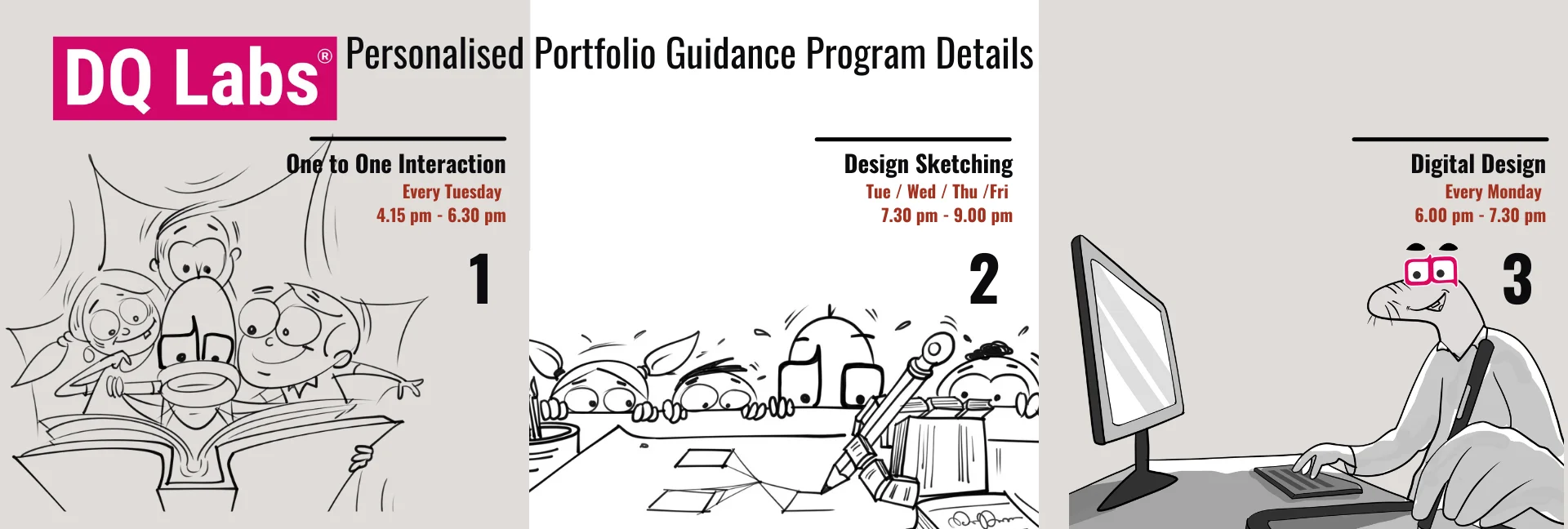 DQ Labs®

Personalised Portfolio Guidance Program Details

One to One Interaction
Every Tuesday
4.15 pm - 6.30 pm

1

Design Sketching
Tue / Wed / Thu /Fri
7.30 pm - 9.00 pm

2

Digital Design
Every Monday
6.00 pm - 7.30 pm

3